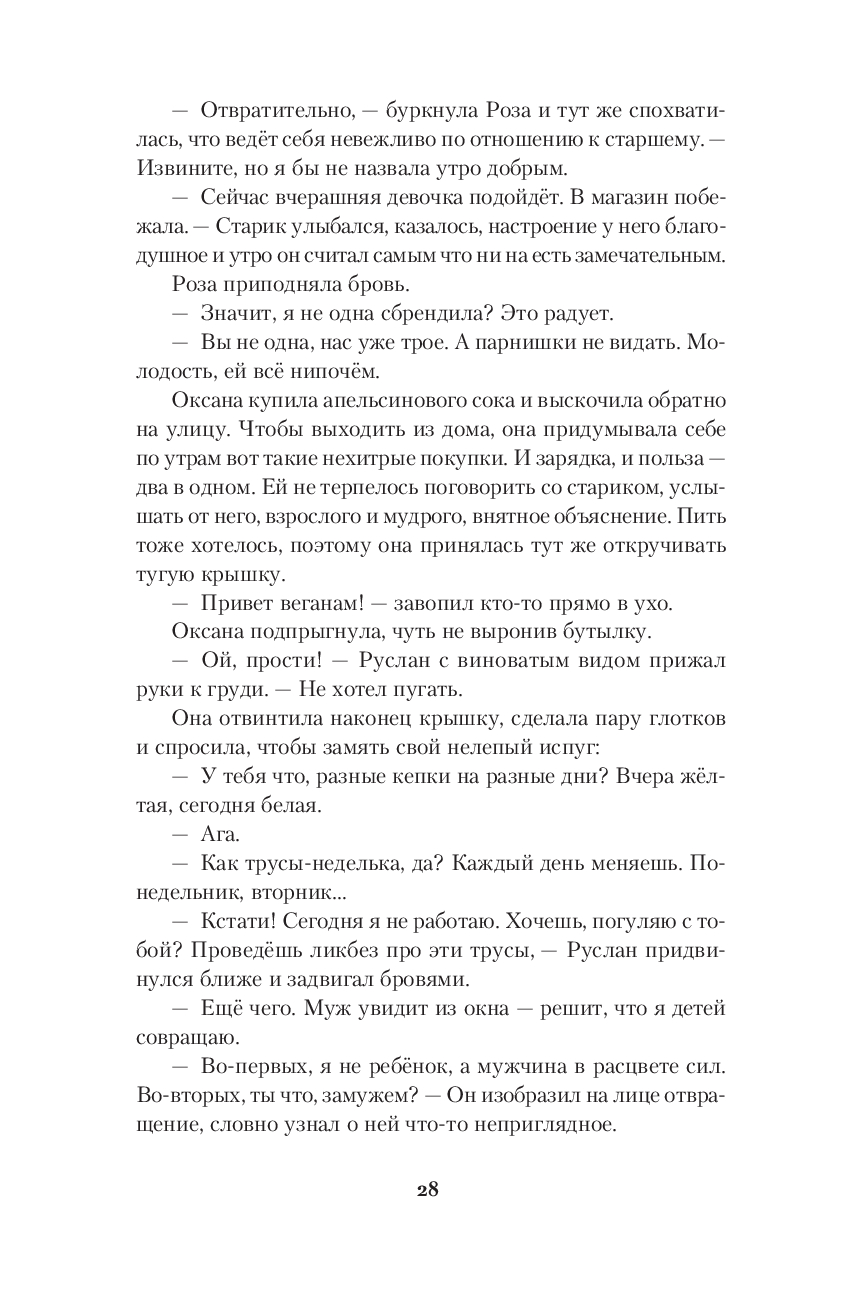 — Отвратительно, — буркнула Роза и тут же спохватилась, что ведёт себя невежливо по отношению к старшему. — Извините, но я бы не назвала утро добрым.

— Сейчас вчерашняя девочка подойдёт. В магазин побежала. — Старик улыбался, казалось, настроение у него благодушное и утро он считал самым что ни на есть замечательным.

Роза приподняла бровь.

— Значит, я не одна сбрендила? Это радует.

— Вы не одна, нас уже трое. А парнишки не видать. Молодость, ей всё нипочём.

Оксана купила апельсинового сока и выскочила обратно на улицу. Чтобы выходить из дома, она придумывала себе по утрам вот такие нехитрые покупки. И зарядка, и польза — два в одном. Ей не терпелось поговорить со стариком, услышать от него, взрослого и мудрого, внятное объяснение. Пить тоже хотелось, поэтому она принялась тут же откручивать тугую крышку.

— Привет веганам! — завопил кто-то прямо в ухо.

Оксана подпрыгнула, чуть не выронив бутылку.

— Ой, прости! — Руслан с виноватым видом прижал руки к груди. — Не хотел пугать.

Она отвинтила наконец крышку, сделала пару глотков и спросила, чтобы замять свой нелепый испуг:

— У тебя что, разные кепки на разные дни? Вчера жёлтая, сегодня белая.

— Ага.

— Как трусы-неделька, да? Каждый день меняешь. Понедельник, вторник...

— Кстати! Сегодня я не работаю. Хочешь, погуляю с тобой? Проведёшь ликбез про эти трусы, — Руслан придвинулся ближе и задвигал бровями.

— Ещё чего. Муж увидит из окна — решит, что я детей совращаю.

— Во-первых, я не ребёнок, а мужчина в расцвете сил. Во-вторых, ты что, замужем? — Он изобразил на лице отвращение, словно узнал о ней что-то неприглядное.

28